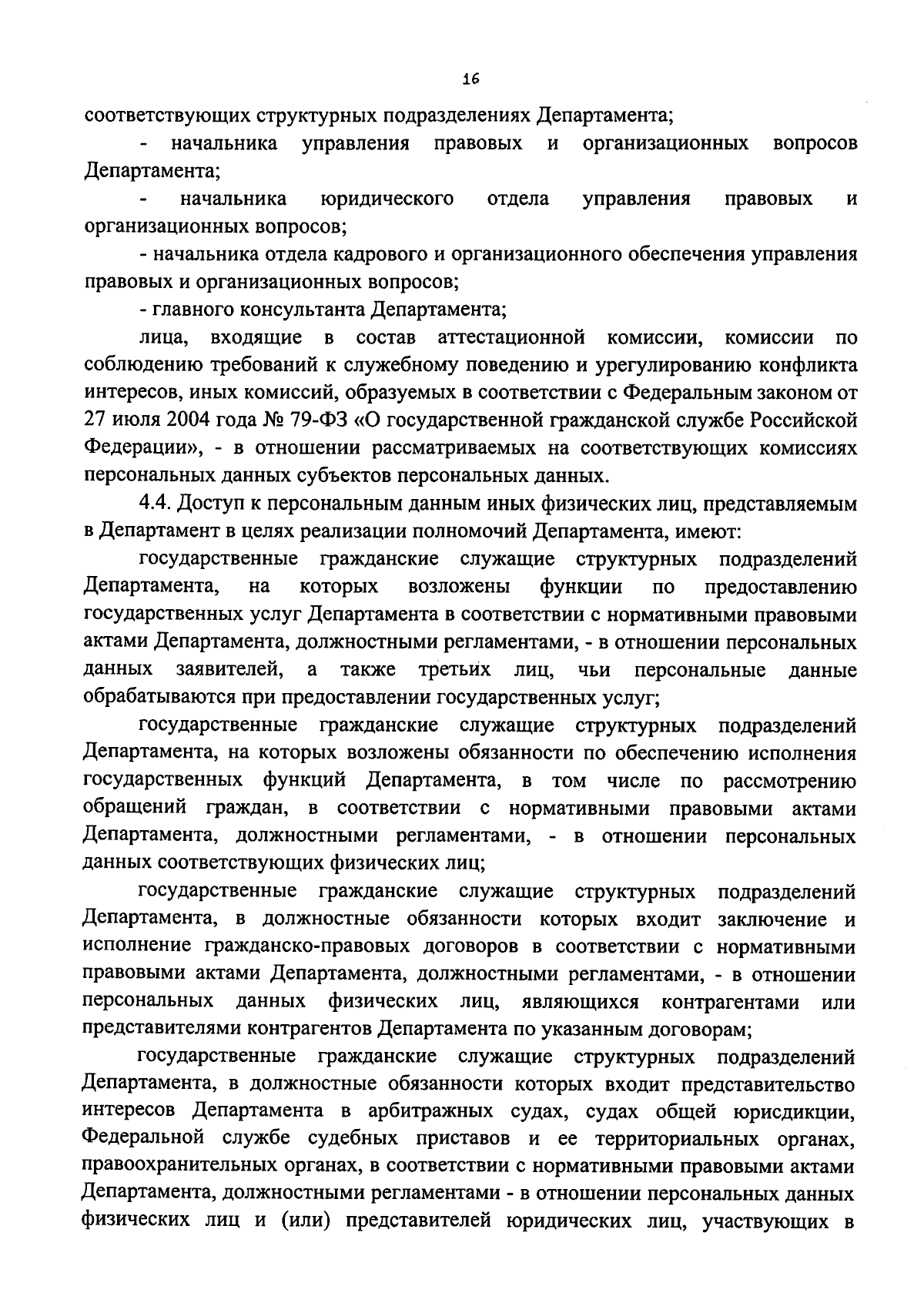 16

соответствующих структурных подразделениях Департамента;

- начальника управления правовых и организационных вопросов Департамента;

- начальника юридического отдела управления правовых и организационных вопросов;

- начальника отдела кадрового и организационного обеспечения управления правовых и организационных вопросов;

- главного консультанта Департамента;

лица, входящие в состав аттестационной комиссии, комиссии по соблюдению требований к служебному поведению и урегулированию конфликта интересов, иных комиссий, образуемых в соответствии с Федеральным законом от 27 июля 2004 года № 79-ФЗ «О государственной гражданской службе Российской Федерации», - в отношении рассматриваемых на соответствующих комиссиях персональных данных субъектов персональных данных.

4.4. Доступ к персональным данным иных физических лиц, представляемым в Департамент в целях реализации полномочий Департамента, имеют:

государственные гражданские служащие структурных подразделений Департамента, на которых возложены функции по предоставлению государственных услуг Департамента в соответствии с нормативными правовыми актами Департамента, должностными регламентами, - в отношении персональных данных заявителей, а также третьих лиц, чьи персональные данные обрабатываются при предоставлении государственных услуг;

государственные гражданские служащие структурных подразделений Департамента, на которых возложены обязанности по обеспечению исполнения государственных функций Департамента, в том числе по рассмотрению обращений граждан, в соответствии с нормативными правовыми актами Департамента, должностными регламентами, - в отношении персональных данных соответствующих физических лиц;

государственные гражданские служащие структурных подразделений Департамента, в должностные обязанности которых входит заключение и исполнение гражданско-правовых договоров в соответствии с нормативными правовыми актами Департамента, должностными регламентами, - в отношении персональных данных физических лиц, являющихся контрагентами или представителями контрагентов Департамента по указанным договорам;

государственные гражданские служащие структурных подразделений Департамента, в должностные обязанности которых входит представительство интересов Департамента в арбитражных судах, судах общей юрисдикции, Федеральной службе судебных приставов и ее территориальных органах, правоохранительных органах, в соответствии с нормативными правовыми актами Департамента, должностными регламентами - в отношении персональных данных физических лиц и (или) представителей юридических лиц, участвующих в